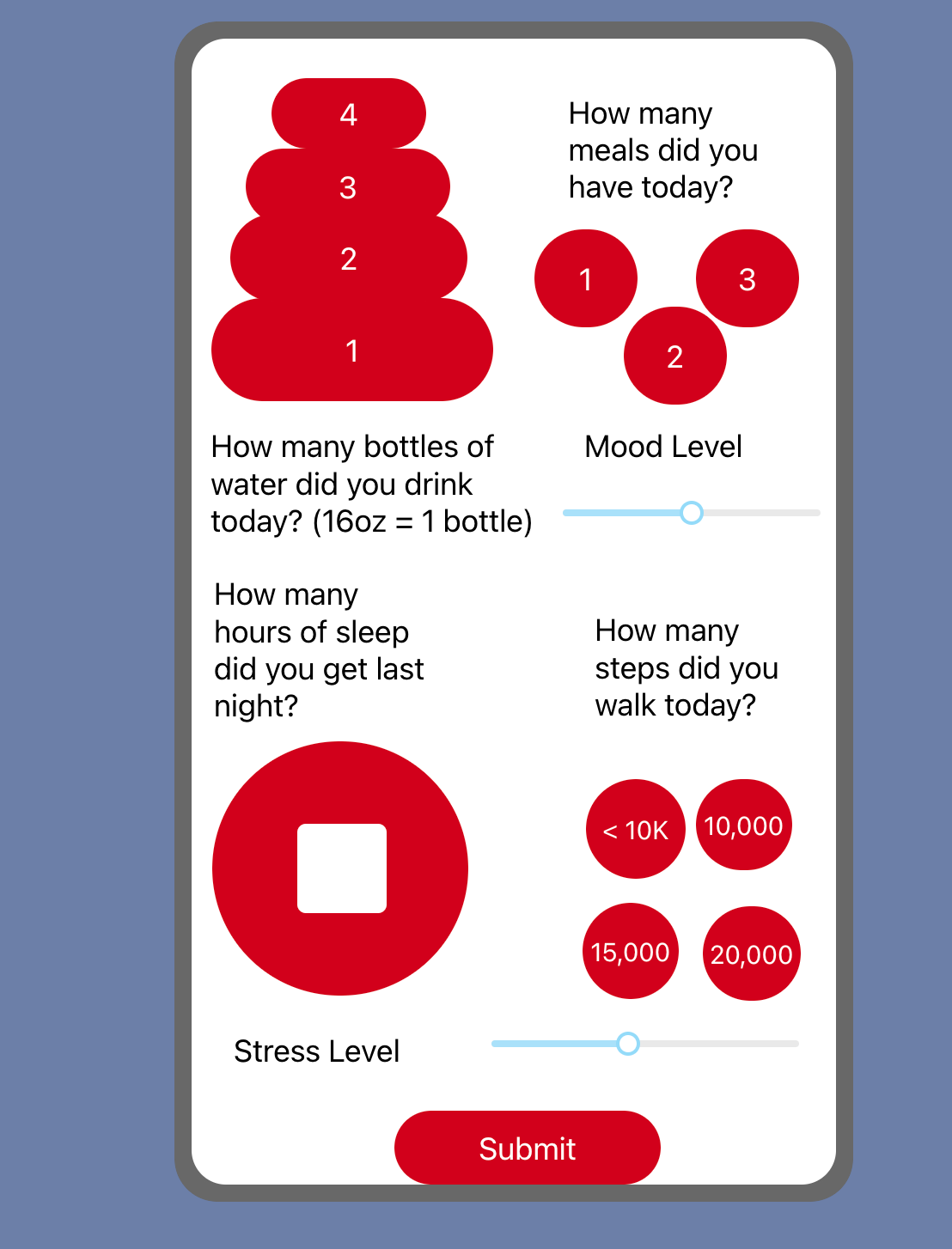 4
3
2
1

How many meals did you have today?

1
3
2

How many bottles of water did you drink today? (16oz = 1 bottle)

Mood Level

How many hours of sleep did you get last night?

How many steps did you walk today?

< 10K
10,000
15,000
20,000

Stress Level

Submit